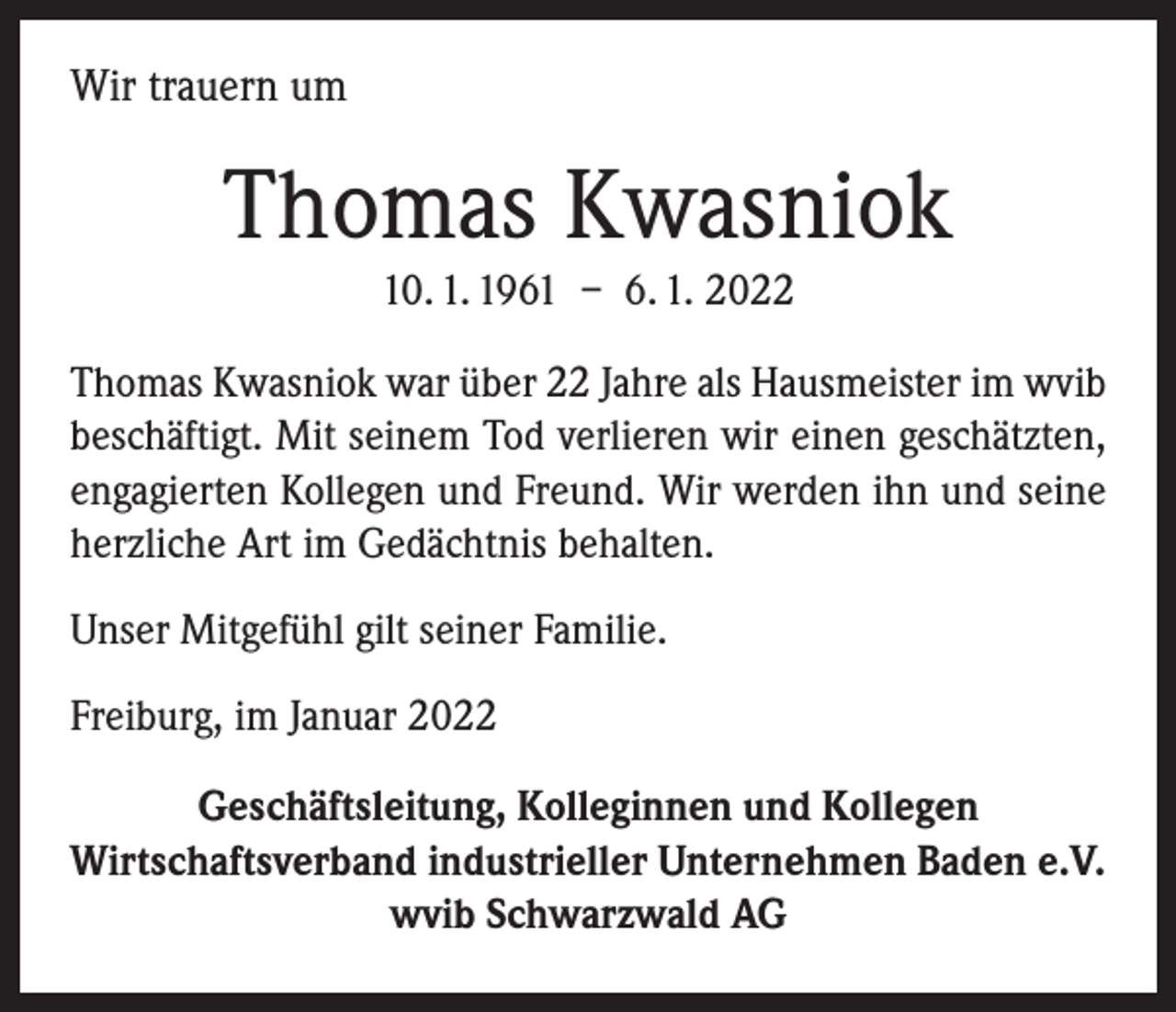 Wir trauern um

Thomas Kwasniok

10. 1. 1961 – 6. 1. 2022

Thomas Kwasniok war über 22 Jahre als Hausmeister im wvib beschäftigt. Mit seinem Tod verlieren wir einen geschätzten, engagierten Kollegen und Freund. Wir werden ihn und seine herzliche Art im Gedächtnis behalten.

Unser Mitgefühl gilt seiner Familie.

Freiburg, im Januar 2022

Geschäftsleitung, Kolleginnen und Kollegen
Wirtschaftsverband industrieller Unternehmen Baden e.V.
wvib Schwarzwald AG